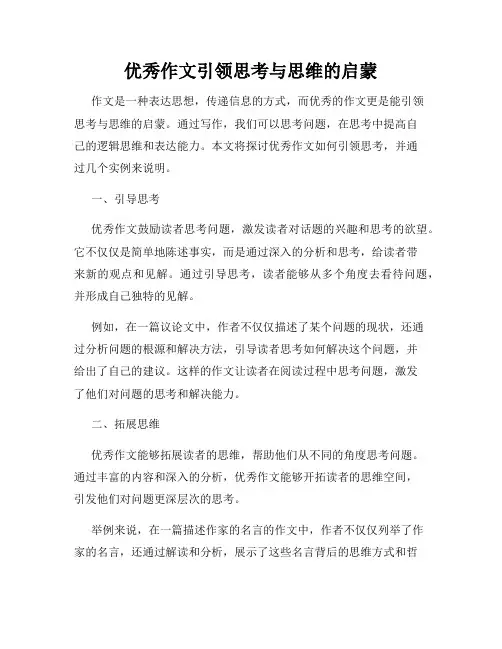 优秀作文引领思考与思维的启蒙

作文是一种表达思想，传递信息的方式，而优秀的作文更是能引领思考与思维的启蒙。通过写作，我们可以思考问题，在思考中提高自己的逻辑思维和表达能力。本文将探讨优秀作文如何引领思考，并通过几个实例来说明。

一、引导思考

优秀作文鼓励读者思考问题，激发读者对话题的兴趣和思考的欲望。它不仅仅是简单地陈述事实，而是通过深入的分析和思考，给读者带来新的观点和见解。通过引导思考，读者能够从多个角度去看待问题，并形成自己独特的见解。

例如，在一篇议论文中，作者不仅仅描述了某个问题的现状，还通过分析问题的根源和解决方法，引导读者思考如何解决这个问题，并给出了自己的建议。这样的作文让读者在阅读过程中思考问题，激发了他们对问题的思考和解决能力。

二、拓展思维

优秀作文能够拓展读者的思维，帮助他们从不同的角度思考问题。通过丰富的内容和深入的分析，优秀作文能够开拓读者的思维空间，引发他们对问题更深层次的思考。

举例来说，在一篇描述作家的名言的作文中，作者不仅仅列举了作家的名言，还通过解读和分析，展示了这些名言背后的思维方式和哲